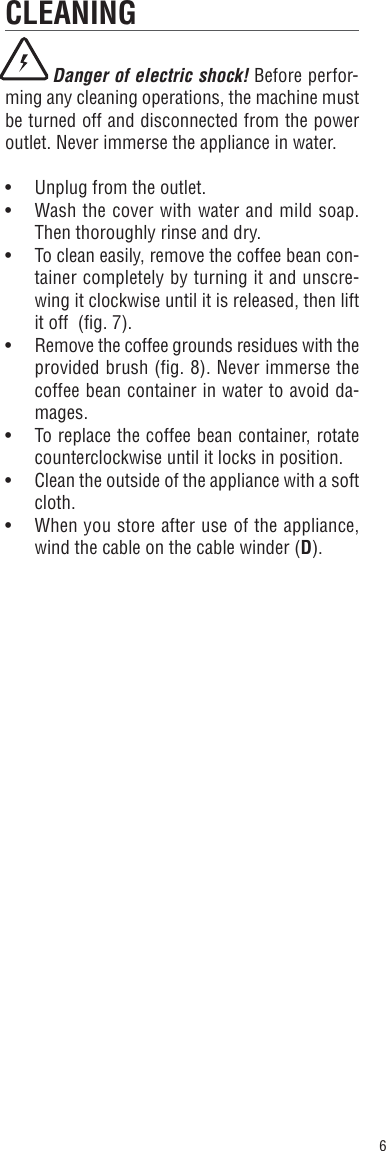 CLEANING

Danger of electric shock! Before performing any cleaning operations, the machine must be turned off and disconnected from the power outlet. Never immerse the appliance in water.

• Unplug from the outlet.
• Wash the cover with water and mild soap. Then thoroughly rinse and dry.
• To clean easily, remove the coffee bean container completely by turning it and unscrewing it clockwise until it is released, then lift it off (fig. 7).
• Remove the coffee grounds residues with the provided brush (fig. 8). Never immerse the coffee bean container in water to avoid damages.
• To replace the coffee bean container, rotate counterclockwise until it locks in position.
• Clean the outside of the appliance with a soft cloth.
• When you store after use of the appliance, wind the cable on the cable winder (D).

6